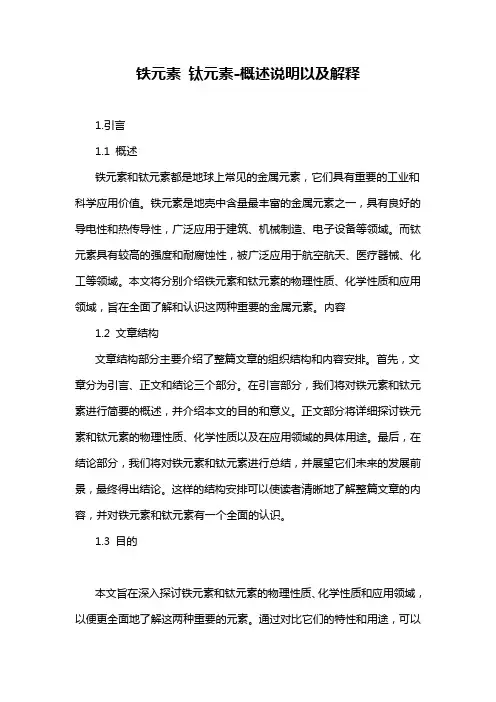 铁元素 钛元素-概述说明以及解释

1.引言

1.1 概述

铁元素和钛元素都是地球上常见的金属元素，它们具有重要的工业和科学应用价值。铁元素是地壳中含量最丰富的金属元素之一，具有良好的导电性和热传导性，广泛应用于建筑、机械制造、电子设备等领域。而钛元素具有较高的强度和耐腐蚀性，被广泛应用于航空航天、医疗器械、化工等领域。本文将分别介绍铁元素和钛元素的物理性质、化学性质和应用领域，旨在全面了解和认识这两种重要的金属元素。内容

1.2 文章结构

文章结构部分主要介绍了整篇文章的组织结构和内容安排。首先，文章分为引言、正文和结论三个部分。在引言部分，我们将对铁元素和钛元素进行简要的概述，并介绍本文的目的和意义。正文部分将详细探讨铁元素和钛元素的物理性质、化学性质以及在应用领域的具体用途。最后，在结论部分，我们将对铁元素和钛元素进行总结，并展望它们未来的发展前景，最终得出结论。这样的结构安排可以使读者清晰地了解整篇文章的内容，并对铁元素和钛元素有一个全面的认识。

1.3 目的

本文旨在深入探讨铁元素和钛元素的物理性质、化学性质和应用领域，以便更全面地了解这两种重要的元素。通过对比它们的特性和用途，可以